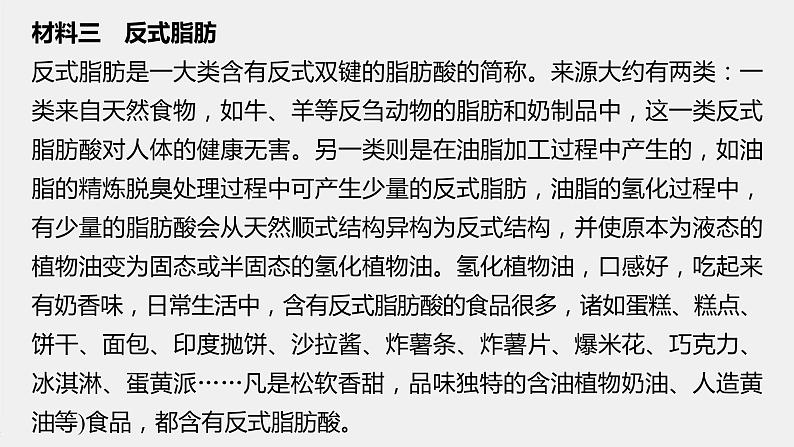 材料三　反式脂肪

反式脂肪是一大类含有反式双键的脂肪酸的简称。来源大约有两类：一类来自天然食物，如牛、羊等反刍动物的脂肪和奶制品中，这一类反式脂肪酸对人体的健康无害。另一类则是在油脂加工过程中产生的，如油脂的精炼脱臭处理过程中可产生少量的反式脂肪，油脂的氢化过程中，有少量的脂肪酸会从天然顺式结构异构为反式结构，并使原本为液态的植物油变为固态或半固态的氢化植物油。氢化植物油，口感好，吃起来有奶香味，日常生活中，含有反式脂肪酸的食品很多，诸如蛋糕、糕点、饼干、面包、印度抛饼、沙拉酱、炸薯条、炸薯片、爆米花、巧克力、冰淇淋、蛋黄派……凡是松软香甜，品味独特的含油植物奶油、人造黄油等)食品，都含有反式脂肪酸。